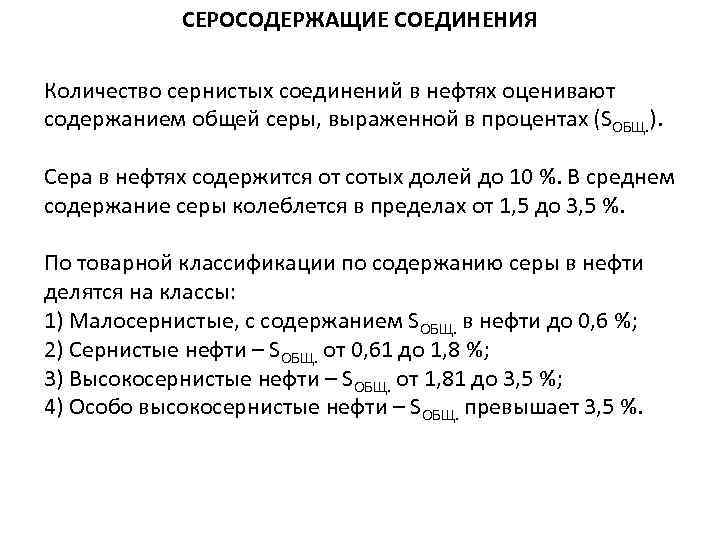 СЕРОСОДЕРЖАЩИЕ СОЕДИНЕНИЯ

Количество сернистых соединений в нефтях оценивают содержанием общей серы, выраженной в процентах ($S_{ОБЩ.}$).

Сера в нефтях содержится от сотых долей до 10 %. В среднем содержание серы колеблется в пределах от 1,5 до 3,5 %.

По товарной классификации по содержанию серы в нефти делятся на классы:
1) Малосернистые, с содержанием $S_{ОБЩ.}$ в нефти до 0,6 %;
2) Сернистые нефти – $S_{ОБЩ.}$ от 0,61 до 1,8 %;
3) Высокосернистые нефти – $S_{ОБЩ.}$ от 1,81 до 3,5 %;
4) Особо высокосернистые нефти – $S_{ОБЩ.}$ превышает 3,5 %.